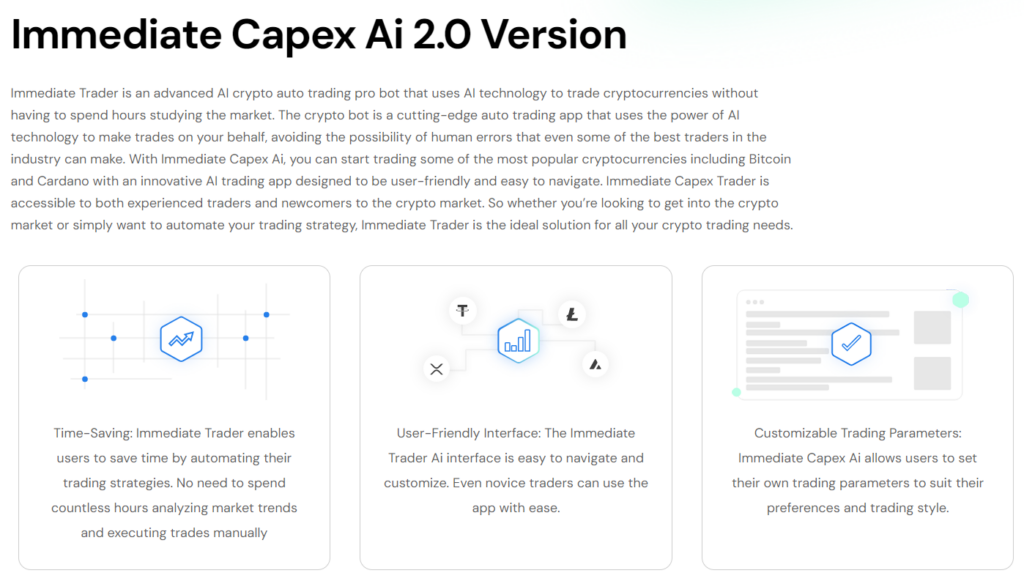 Immediate Capex Ai 2.0 Version

Immediate Trader is an advanced AI crypto auto trading pro bot that uses AI technology to trade cryptocurrencies without having to spend hours studying the market. The crypto bot is a cutting-edge auto trading app that uses the power of AI technology to make trades on your behalf, avoiding the possibility of human errors that even some of the best traders in the industry can make. With Immediate Capex Ai, you can start trading some of the most popular cryptocurrencies including Bitcoin and Cardano with an innovative AI trading app designed to be user-friendly and easy to navigate. Immediate Capex Trader is accessible to both experienced traders and newcomers to the crypto market. So whether you're looking to get into the crypto market or simply want to automate your trading strategy, Immediate Trader is the ideal solution for all your crypto trading needs.

Time-Saving: Immediate Trader enables users to save time by automating their trading strategies. No need to spend countless hours analyzing market trends and executing trades manually

User-Friendly Interface: The Immediate Trader Ai interface is easy to navigate and customize. Even novice traders can use the app with ease.

Customizable Trading Parameters: Immediate Capex Ai allows users to set their own trading parameters to suit their preferences and trading style.